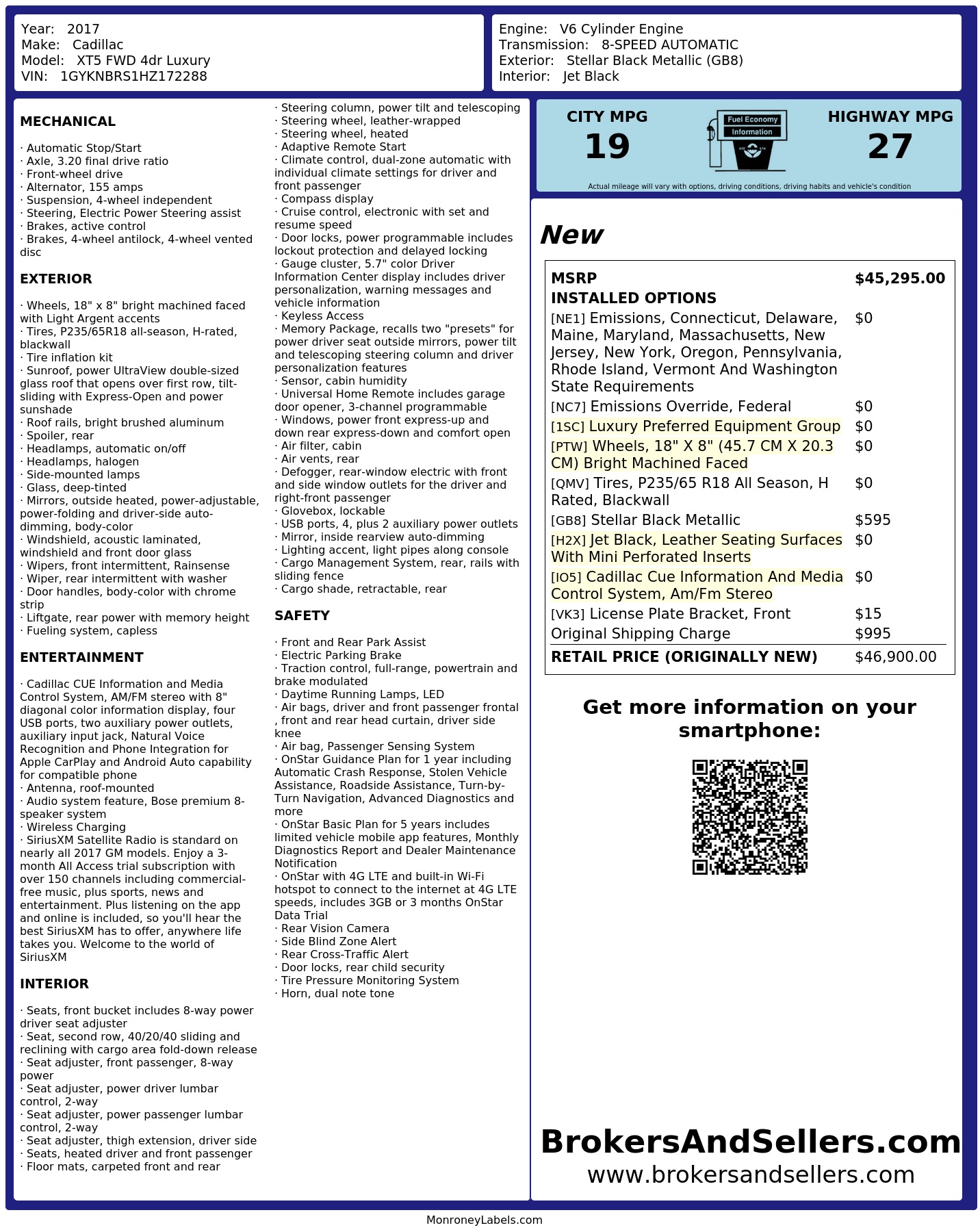 Year: 2017
Make: Cadillac
Model: XT5 FWD 4dr Luxury
VIN: 1GYKNBRS1HZ172288

Engine: V6 Cylinder Engine
Transmission: 8-SPEED AUTOMATIC
Exterior: Stellar Black Metallic (GB8)
Interior: Jet Black

MECHANICAL

· Automatic Stop/Start
· Axle, 3.20 final drive ratio
· Front-wheel drive
· Alternator, 155 amps
· Suspension, 4-wheel independent
· Steering, Electric Power Steering assist
· Brakes, active control
· Brakes, 4-wheel antilock, 4-wheel vented disc

EXTERIOR

· Wheels, 18" x 8" bright machined faced with Light Argent accents
· Tires, P235/65R18 all-season, H-rated, blackwall
· Tire inflation kit
· Sunroof, power UltraView double-sized glass roof that opens over first row, tilt-sliding with Express-Open and power sunshade
· Roof rails, bright brushed aluminum
· Spoiler, rear
· Headlamps, automatic on/off
· Headlamps, halogen
· Side-mounted lamps
· Glass, deep-tinted
· Mirrors, outside heated, power-adjustable, power-folding and driver-side auto-dimming, body-color
· Windshield, acoustic laminated, windshield and front door glass
· Wipers, front intermittent, Rainsense
· Wiper, rear intermittent with washer
· Door handles, body-color with chrome strip
· Liftgate, rear power with memory height
· Fueling system, capless

ENTERTAINMENT

· Cadillac CUE Information and Media Control System, AM/FM stereo with 8" diagonal color information display, four USB ports, two auxiliary power outlets, auxiliary input jack, Natural Voice Recognition and Phone Integration for Apple CarPlay and Android Auto capability for compatible phone
· Antenna, roof-mounted
· Audio system feature, Bose premium 8-speaker system
· Wireless Charging
· SiriusXM Satellite Radio is standard on nearly all 2017 GM models. Enjoy a 3-month All Access trial subscription with over 150 channels including commercial-free music, plus sports, news and entertainment. Plus listening on the app and online is included, so you'll hear the best SiriusXM has to offer, anywhere life takes you. Welcome to the world of SiriusXM

INTERIOR

· Seats, front bucket includes 8-way power driver seat adjuster
· Seat, second row, 40/20/40 sliding and reclining with cargo area fold-down release
· Seat adjuster, front passenger, 8-way power
· Seat adjuster, power driver lumbar control, 2-way
· Seat adjuster, power passenger lumbar control, 2-way
· Seat adjuster, thigh extension, driver side
· Seats, heated driver and front passenger
· Floor mats, carpeted front and rear
· Steering column, power tilt and telescoping
· Steering wheel, leather-wrapped
· Steering wheel, heated
· Adaptive Remote Start
· Climate control, dual-zone automatic with individual climate settings for driver and front passenger
· Compass display
· Cruise control, electronic with set and resume speed
· Door locks, power programmable includes lockout protection and delayed locking
· Gauge cluster, 5.7" color Driver Information Center display includes driver personalization, warning messages and vehicle information
· Keyless Access
· Memory Package, recalls two "presets" for power driver seat outside mirrors, power tilt and telescoping steering column and driver personalization features
· Sensor, cabin humidity
· Universal Home Remote includes garage door opener, 3-channel programmable
· Windows, power front express-up and down rear express-down and comfort open
· Air filter, cabin
· Air vents, rear
· Defogger, rear-window electric with front and side window outlets for the driver and right-front passenger
· Glovebox, lockable
· USB ports, 4, plus 2 auxiliary power outlets
· Mirror, inside rearview auto-dimming
· Lighting accent, light pipes along console
· Cargo Management System, rear, rails with sliding fence
· Cargo shade, retractable, rear

SAFETY

· Front and Rear Park Assist
· Electric Parking Brake
· Traction control, full-range, powertrain and brake modulated
· Daytime Running Lamps, LED
· Air bags, driver and front passenger frontal , front and rear head curtain, driver side knee
· Air bag, Passenger Sensing System
· OnStar Guidance Plan for 1 year including Automatic Crash Response, Stolen Vehicle Assistance, Roadside Assistance, Turn-by-Turn Navigation, Advanced Diagnostics and more
· OnStar Basic Plan for 5 years includes limited vehicle mobile app features, Monthly Diagnostics Report and Dealer Maintenance Notification
· OnStar with 4G LTE and built-in Wi-Fi hotspot to connect to the internet at 4G LTE speeds, includes 3GB or 3 months OnStar Data Trial
· Rear Vision Camera
· Side Blind Zone Alert
· Rear Cross-Traffic Alert
· Door locks, rear child security
· Tire Pressure Monitoring System
· Horn, dual note tone

CITY MPG
19

Fuel Economy
Information

HIGHWAY MPG
27

Actual mileage will vary with options, driving conditions, driving habits and vehicle's condition

New

MSRP $45,295.00
INSTALLED OPTIONS
[NE1] Emissions, Connecticut, Delaware, Maine, Maryland, Massachusetts, New Jersey, New York, Oregon, Pennsylvania, Rhode Island, Vermont And Washington State Requirements $0
[NC7] Emissions Override, Federal $0
[1SC] Luxury Preferred Equipment Group $0
[PTW] Wheels, 18" X 8" (45.7 CM X 20.3 CM) Bright Machined Faced $0
[QMV] Tires, P235/65 R18 All Season, H Rated, Blackwall $0
[GB8] Stellar Black Metallic $595
[H2X] Jet Black, Leather Seating Surfaces With Mini Perforated Inserts $0
[IO5] Cadillac Cue Information And Media Control System, Am/Fm Stereo $0
[VK3] License Plate Bracket, Front $15
Original Shipping Charge $995
RETAIL PRICE (ORIGINALLY NEW) $46,900.00

Get more information on your smartphone:

BrokersAndSellers.com
www.brokersandsellers.com

MonroneyLabels.com